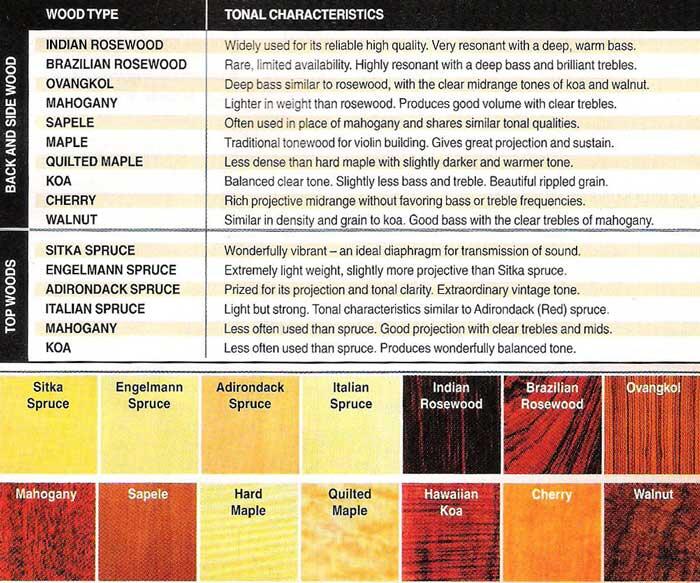 | | WOOD TYPE | TONAL CHARACTERISTICS |
|---|---|---|
| BACK AND SIDE WOOD | INDIAN ROSEWOOD | Widely used for its reliable high quality. Very resonant with a deep, warm bass. |
| | BRAZILIAN ROSEWOOD | Rare, limited availability. Highly resonant with a deep bass and brilliant trebles. |
| | OVANGKOL | Deep bass similar to rosewood, with the clear midrange tones of koa and walnut. |
| | MAHOGANY | Lighter in weight than rosewood. Produces good volume with clear trebles. |
| | SAPELE | Often used in place of mahogany and shares similar tonal qualities. |
| | MAPLE | Traditional tonewood for violin building. Gives great projection and sustain. |
| | QUILTED MAPLE | Less dense than hard maple with slightly darker and warmer tone. |
| | KOA | Balanced clear tone. Slightly less bass and treble. Beautiful rippled grain. |
| | CHERRY | Rich projective midrange without favoring bass or treble frequencies. |
| | WALNUT | Similar in density and grain to koa. Good bass with the clear trebles of mahogany. |
| TOP WOODS | SITKA SPRUCE | Wonderfully vibrant – an ideal diaphragm for transmission of sound. |
| | ENGELMANN SPRUCE | Extremely light weight, slightly more projective than Sitka spruce. |
| | ADIRONDACK SPRUCE | Prized for its projection and tonal clarity. Extraordinary vintage tone. |
| | ITALIAN SPRUCE | Light but strong. Tonal characteristics similar to Adirondack (Red) spruce. |
| | MAHOGANY | Less often used than spruce. Good projection with clear trebles and mids. |
| | KOA | Less often used than spruce. Produces wonderfully balanced tone. |

Sitka Spruce
Engelmann Spruce
Adirondack Spruce
Italian Spruce
Indian Rosewood
Brazilian Rosewood
Ovangkol
Mahogany
Sapele
Hard Maple
Quilted Maple
Hawaiian Koa
Cherry
Walnut